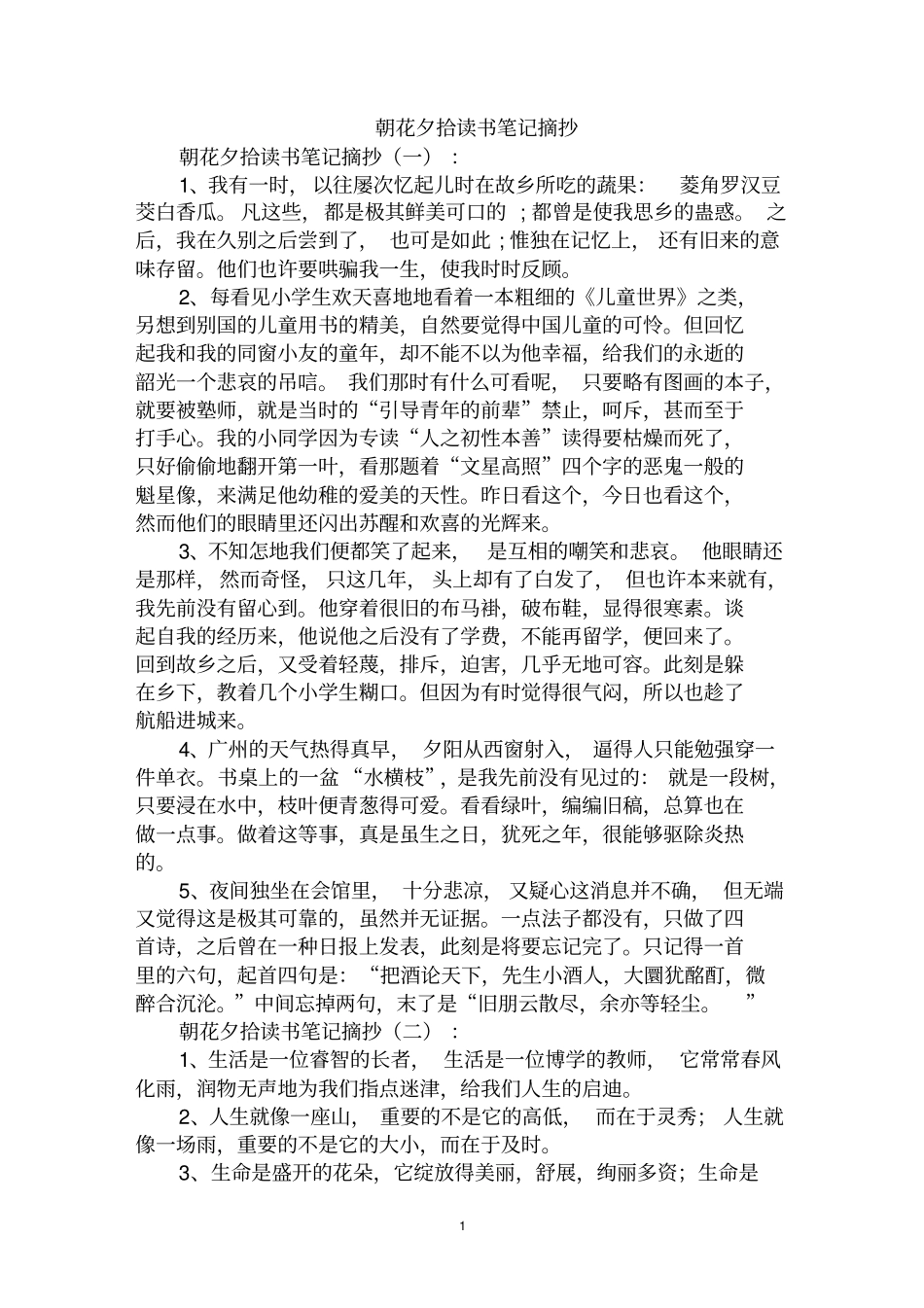 朝花夕拾读书笔记摘抄

朝花夕拾读书笔记摘抄（一）：

1、我有一时，以往屡次忆起儿时在故乡所吃的蔬果：菱角罗汉豆茭白香瓜。凡这些，都是极其鲜美可口的；都曾是使我思乡的蛊惑。之后，我在久别之后尝到了，也可是如此；惟独在记忆上，还有旧来的意味存留。他们也许要哄骗我一生，使我时时反顾。

2、每看见小学生欢天喜地地看着一本粗细的《儿童世界》之类，另想到别国的儿童用书的精美，自然要觉得中国儿童的可怜。但回忆起我和我的同窗小友的童年，却不能不以为他幸福，给我们的永逝的韶光一个悲哀的吊唁。我们那时有什么可看呢，只要略有图画的本子，就要被塾师，就是当时的“引导青年的前辈”禁止，呵斥，甚而至于打手心。我的小同学因为专读“人之初性本善”读得要枯燥而死了，只好偷偷地翻开第一叶，看那题着“文星高照”四个字的恶鬼一般的魁星像，来满足他幼稚的爱美的天性。昨日看这个，今日也看这个，然而他们的眼睛里还闪出苏醒和欢喜的光辉来。

3、不知怎地我们便都笑了起来，是互相的嘲笑和悲哀。他眼睛还是那样，然而奇怪，只这几年，头上却有了白发了，但也许本来就有，我先前没有留心到。他穿着很旧的布马褂，破布鞋，显得很寒素。谈起自我的经历来，他说他之后没有了学费，不能再留学，便回来了。回到故乡之后，又受着轻蔑，排斥，迫害，几乎无地可容。此刻是躲在乡下，教着几个小学生糊口。但因为有时觉得很气闷，所以也趁了航船进城来。

4、广州的天气热得真早，夕阳从西窗射入，逼得人只能勉强穿一件单衣。书桌上的一盆“水横枝”，是我先前没有见过的：就是一段树，只要浸在水中，枝叶便青葱得可爱。看看绿叶，编编旧稿，总算也在做一点事。做着这等事，真是虽生之日，犹死之年，很能够驱除炎热的。

5、夜间独坐在会馆里，十分悲凉，又疑心这消息并不确，但无端又觉得这是极其可靠的，虽然并无证据。一点法子都没有，只做了四首诗，之后曾在一种日报上发表，此刻是将要忘记完了。只记得一首里的六句，起首四句是：“把酒论天下，先生小酒人，大圜犹酩酊，微醉合沉沦。”中间忘掉两句，末了是“旧朋云散尽，余亦等轻尘。”

朝花夕拾读书笔记摘抄（二）：

1、生活是一位睿智的长者，生活是一位博学的教师，它常常春风化雨，润物无声地为我们指点迷津，给我们人生的启迪。

2、人生就像一座山，重要的不是它的高低，而在于灵秀；人生就像一场雨，重要的不是它的大小，而在于及时。

3、生命是盛开的花朵，它绽放得美丽，舒展，绚丽多资；生命是

1